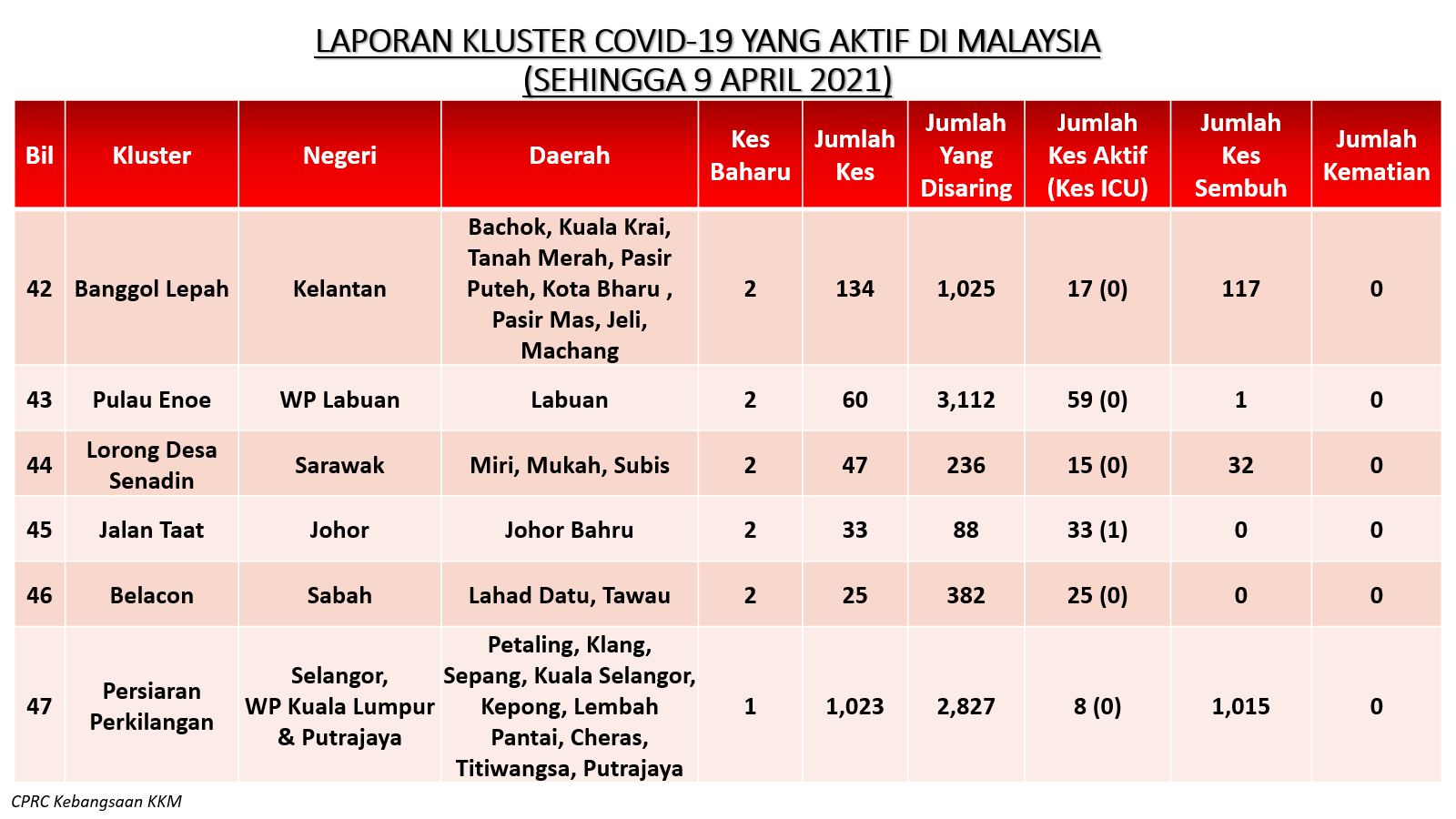 LAPORAN KLUSTER COVID-19 YANG AKTIF DI MALAYSIA
(SEHINGGA 9 APRIL 2021)

| Bil | Kluster | Negeri | Daerah | Kes Baharu | Jumlah Kes | Jumlah Yang Disaring | Jumlah Kes Aktif (Kes ICU) | Jumlah Kes Sembuh | Jumlah Kematian |
|---|---|---|---|---|---|---|---|---|---|
| 42 | Banggol Lepah | Kelantan | Bachok, Kuala Krai, Tanah Merah, Pasir Puteh, Kota Bharu , Pasir Mas, Jeli, Machang | 2 | 134 | 1,025 | 17 (0) | 117 | 0 |
| 43 | Pulau Enoe | WP Labuan | Labuan | 2 | 60 | 3,112 | 59 (0) | 1 | 0 |
| 44 | Lorong Desa Senadin | Sarawak | Miri, Mukah, Subis | 2 | 47 | 236 | 15 (0) | 32 | 0 |
| 45 | Jalan Taat | Johor | Johor Bahru | 2 | 33 | 88 | 33 (1) | 0 | 0 |
| 46 | Belacon | Sabah | Lahad Datu, Tawau | 2 | 25 | 382 | 25 (0) | 0 | 0 |
| 47 | Persiaran Perkilangan | Selangor, WP Kuala Lumpur & Putrajaya | Petaling, Klang, Sepang, Kuala Selangor, Kepong, Lembah Pantai, Cheras, Titiwangsa, Putrajaya | 1 | 1,023 | 2,827 | 8 (0) | 1,015 | 0 |

CPRC Kebangsaan KKM